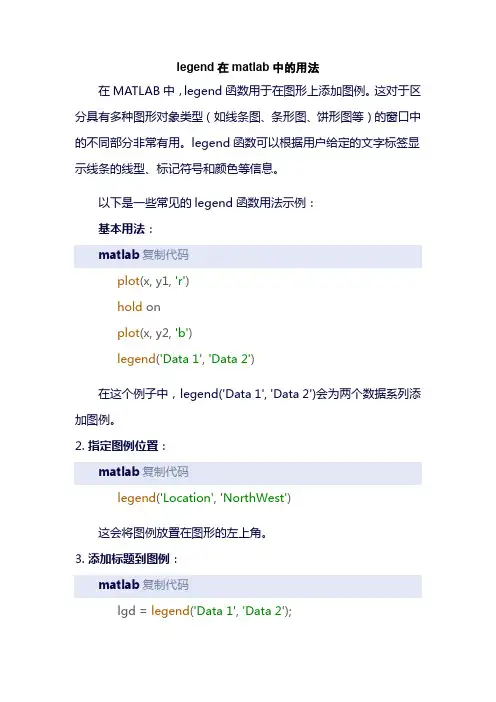 legend 在 matlab 中的用法

在 MATLAB 中，legend 函数用于在图形上添加图例。这对于区分具有多种图形对象类型（如线条图、条形图、饼形图等）的窗口中的不同部分非常有用。legend 函数可以根据用户给定的文字标签显示线条的线型、标记符号和颜色等信息。

以下是一些常见的 legend 函数用法示例：

基本用法：

matlab 复制代码

plot(x, y1, 'r')

hold on

plot(x, y2, 'b')

legend('Data 1', 'Data 2')

在这个例子中，legend('Data 1', 'Data 2')会为两个数据系列添加图例。

2. 指定图例位置：

matlab 复制代码

legend('Location', 'NorthWest')

这会将图例放置在图形的左上角。

3. 添加标题到图例：

matlab 复制代码

lgd = legend('Data 1', 'Data 2');